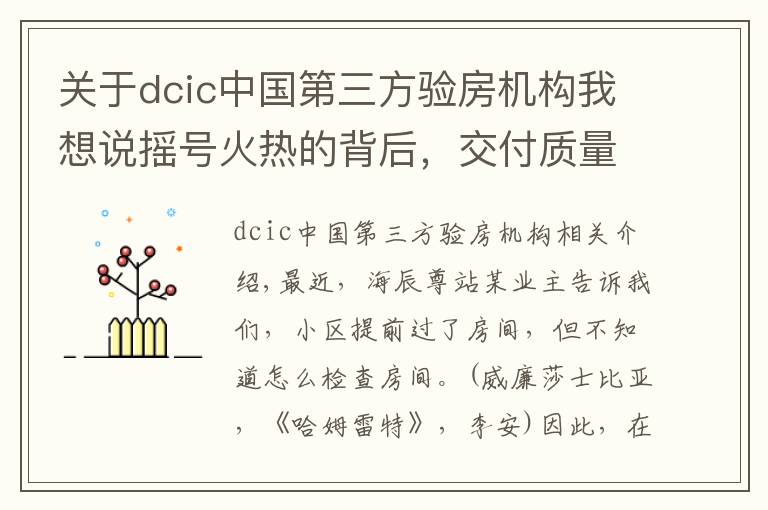 关于dcic中国第三方验房机构我想说摇号火热的背后，交付质量

dcic中国第三方验房机构相关介绍，最近，海辰尊站某业主告诉我们，小区提前过了房间，但不知道怎么检查房间。（威廉莎士比亚，《哈姆雷特》，李安）因此，在